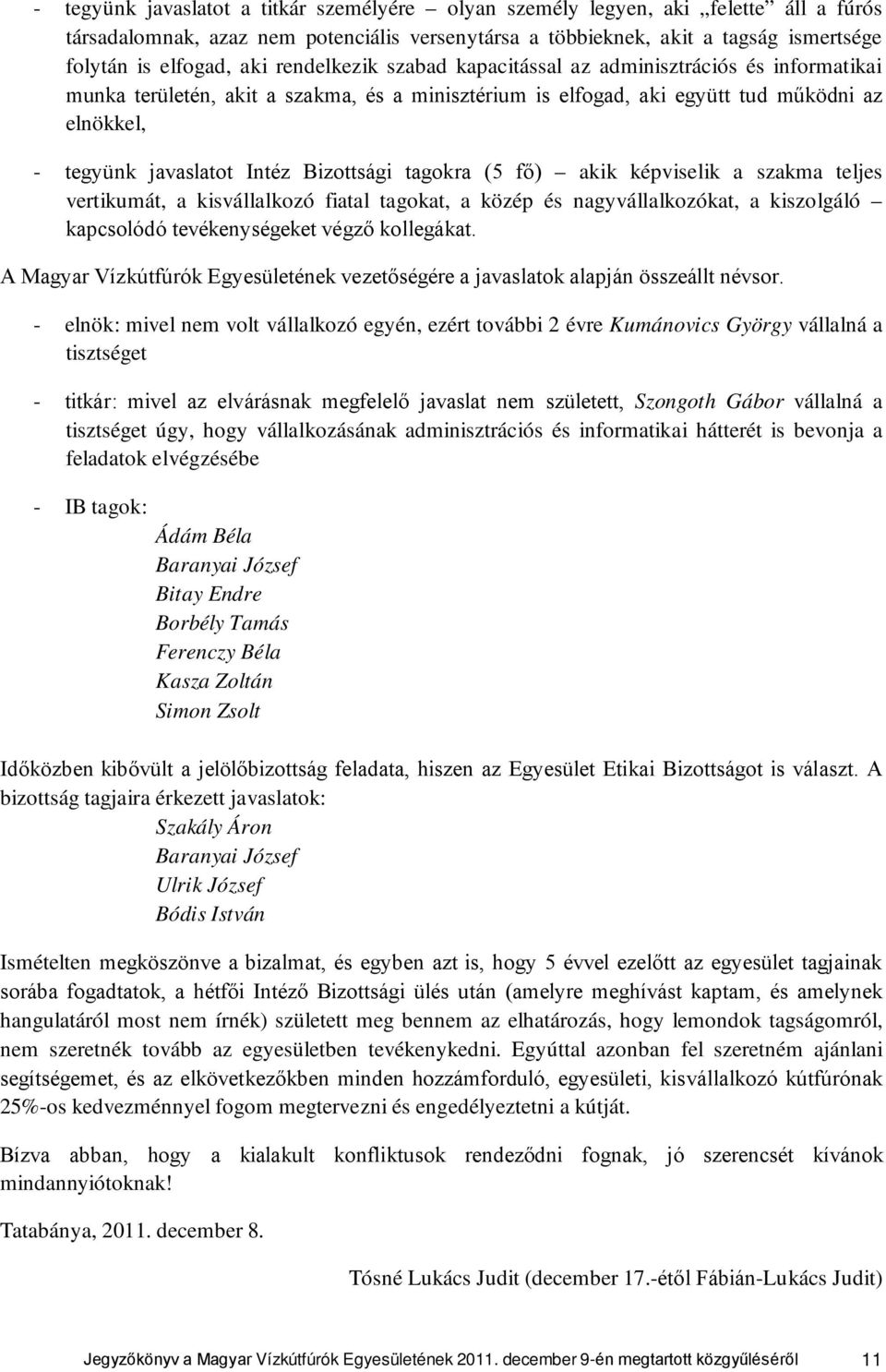 - tegyünk javaslatot a titkár személyére – olyan személy legyen, aki „felette” áll a fúrós társadalomnak, azaz nem potenciális versenytársa a többieknek, akit a tagság ismertsége folytán is elfogad, aki rendelkezik szabad kapacitással az adminisztrációs és informatikai munka területén, akit a szakma, és a minisztérium is elfogad, aki együtt tud működni az elnökkel,

- tegyünk javaslatot Intéz Bizottsági tagokra (5 fő) – akik képviselik a szakma teljes vertikumát, a kisvállalkozó fiatal tagokat, a közép és nagyvállalkozókat, a kiszolgáló – kapcsolódó tevékenységeket végző kollegákat.

A Magyar Vízkútfúrók Egyesületének vezetőségére a javaslatok alapján összeállt névsor.

- elnök: mivel nem volt vállalkozó egyén, ezért további 2 évre Kumánovics György vállalná a tisztséget

- titkár: mivel az elvárásnak megfelelő javaslat nem született, Szongoth Gábor vállalná a tisztséget úgy, hogy vállalkozásának adminisztrációs és informatikai hátterét is bevonja a feladatok elvégzésébe

- IB tagok:
Ádám Béla
Baranyai József
Bitay Endre
Borbély Tamás
Ferenczy Béla
Kasza Zoltán
Simon Zsolt

Időközben kibővült a jelölőbizottság feladata, hiszen az Egyesület Etikai Bizottságot is választ. A bizottság tagjaira érkezett javaslatok:
Szakály Áron
Baranyai József
Ulrik József
Bódis István

Ismételten megköszönve a bizalmat, és egyben azt is, hogy 5 évvel ezelőtt az egyesület tagjainak sorába fogadtatok, a hétfői Intéző Bizottsági ülés után (amelyre meghívást kaptam, és amelynek hangulatáról most nem írnék) született meg bennem az elhatározás, hogy lemondok tagságomról, nem szeretnék tovább az egyesületben tevékenykedni. Egyúttal azonban fel szeretném ajánlani segítségemet, és az elkövetkezőkben minden hozzámforduló, egyesületi, kisvállalkozó kútfúrónak 25%-os kedvezménnyel fogom megtervezni és engedélyeztetni a kútját.

Bízva abban, hogy a kialakult konfliktusok rendeződni fognak, jó szerencsét kívánok mindannyiótoknak!

Tatabánya, 2011. december 8.

Tósné Lukács Judit (december 17.-étől Fábián-Lukács Judit)

Jegyzőkönyv a Magyar Vízkútfúrók Egyesületének 2011. december 9-én megtartott közgyűléséről 11